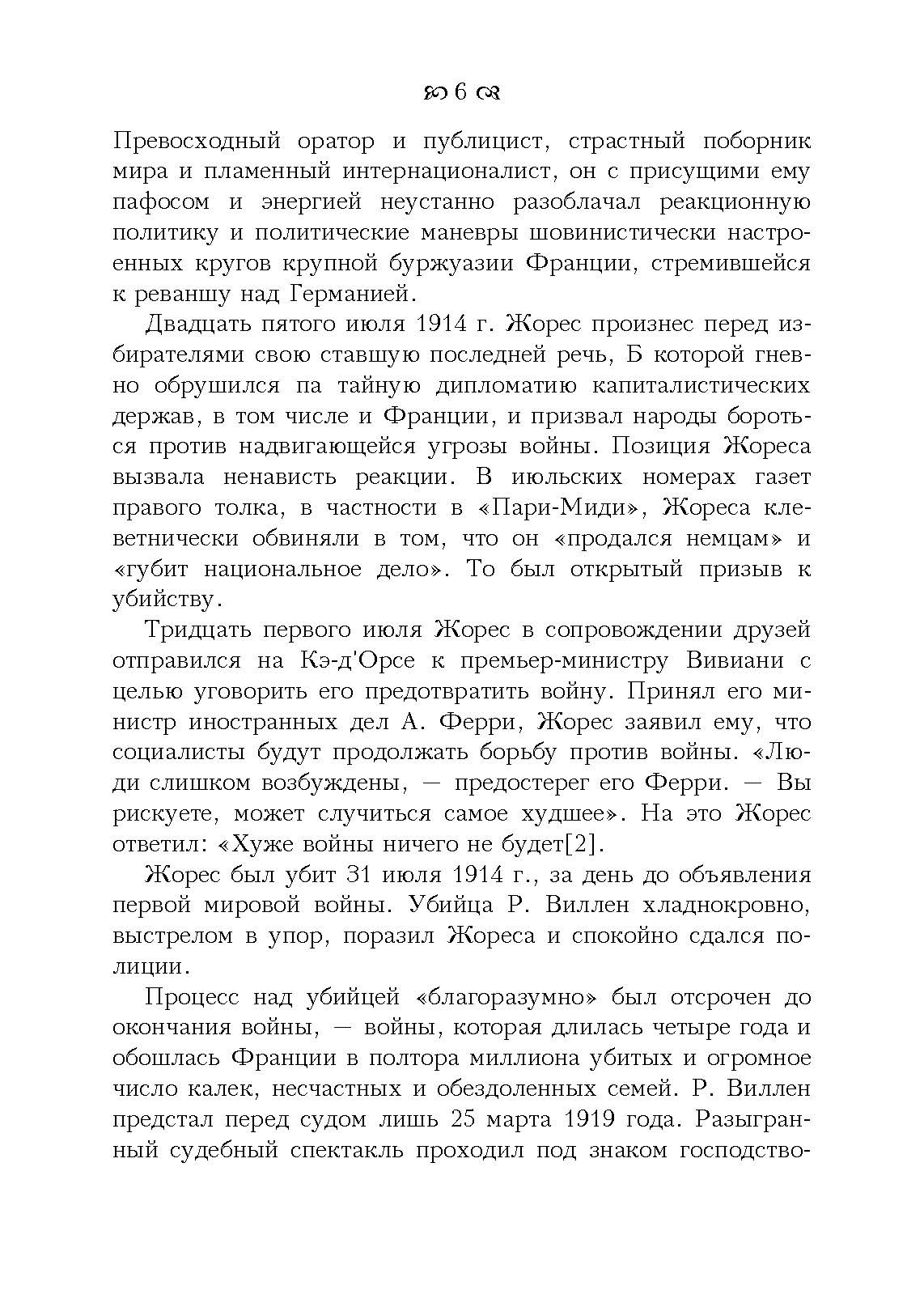 6

Превосходный оратор и публицист, страстный поборник мира и пламенный интернационалист, он с присущими ему пафосом и энергией неустанно разоблачал реакционную политику и политические маневры шовинистически настроенных кругов крупной буржуазии Франции, стремившейся к реваншу над Германией.

Двадцать пятого июля 1914 г. Жорес произнес перед избирателями свою ставшую последней речь, Б которой гневно обрушился па тайную дипломатию капиталистических держав, в том числе и Франции, и призвал народы бороться против надвигающейся угрозы войны. Позиция Жореса вызвала ненависть реакции. В июльских номерах газет правого толка, в частности в «Пари-Миди», Жореса клеветнически обвиняли в том, что он «продался немцам» и «губит национальное дело». То был открытый призыв к убийству.

Тридцать первого июля Жорес в сопровождении друзей отправился на Кэ-д'Орсе к премьер-министру Вивиани с целью уговорить его предотвратить войну. Принял его министр иностранных дел А. Ферри, Жорес заявил ему, что социалисты будут продолжать борьбу против войны. «Люди слишком возбуждены, — предостерег его Ферри. — Вы рискуете, может случиться самое худшее». На это Жорес ответил: «Хуже войны ничего не будет[2].

Жорес был убит 31 июля 1914 г., за день до объявления первой мировой войны. Убийца Р. Виллен хладнокровно, выстрелом в упор, поразил Жореса и спокойно сдался полиции.

Процесс над убийцей «благоразумно» был отсрочен до окончания войны, — войны, которая длилась четыре года и обошлась Франции в полтора миллиона убитых и огромное число калек, несчастных и обездоленных семей. Р. Виллен предстал перед судом лишь 25 марта 1919 года. Разыгранный судебный спектакль проходил под знаком господство-